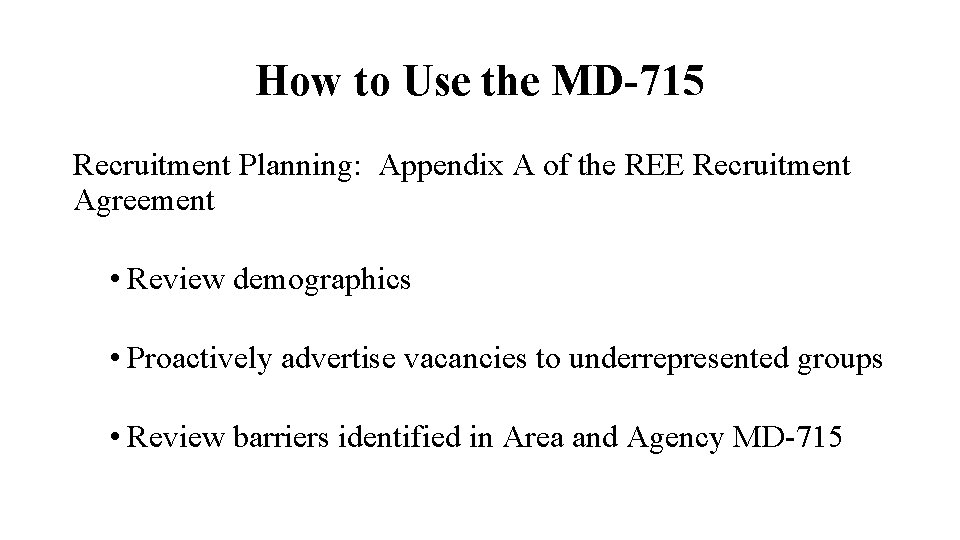 How to Use the MD-715

Recruitment Planning: Appendix A of the REE Recruitment Agreement

• Review demographics

• Proactively advertise vacancies to underrepresented groups

• Review barriers identified in Area and Agency MD-715